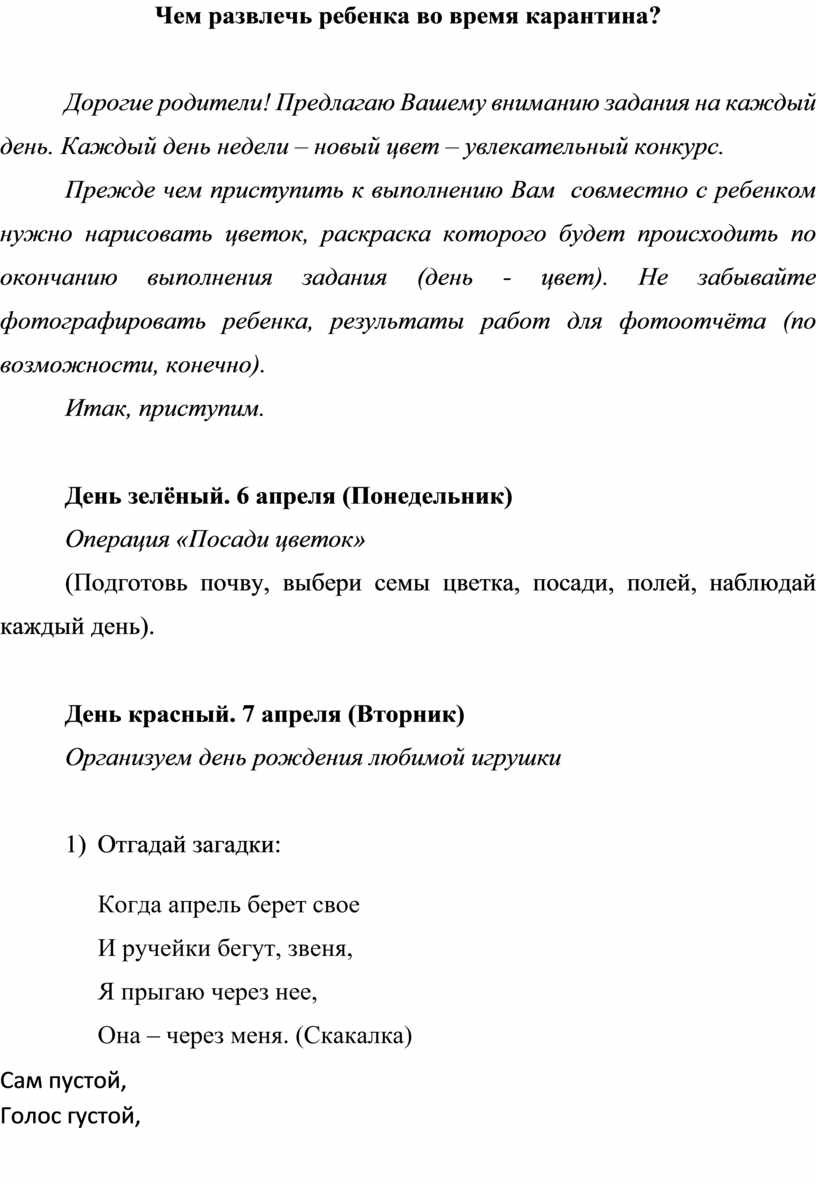 Чем развлечь ребенка во время карантина?

Дорогие родители! Предлагаю Вашему вниманию задания на каждый день. Каждый день недели – новый цвет – увлекательный конкурс.

Прежде чем приступить к выполнению Вам совместно с ребенком нужно нарисовать цветок, раскраска которого будет происходить по окончанию выполнения задания (день - цвет). Не забывайте фотографировать ребенка, результаты работ для фотоотчёта (по возможности, конечно).

Итак, приступим.

День зелёный. 6 апреля (Понедельник)

Операция «Посади цветок»

(Подготовь почву, выбери семы цветка, посади, полей, наблюдай каждый день).

День красный. 7 апреля (Вторник)

Организуем день рождения любимой игрушки

1) Отгадай загадки:

Когда апрель берет свое
И ручейки бегут, звеня,
Я прыгаю через нее,
Она – через меня. (Скакалка)

Сам пустой,
Голос густой,